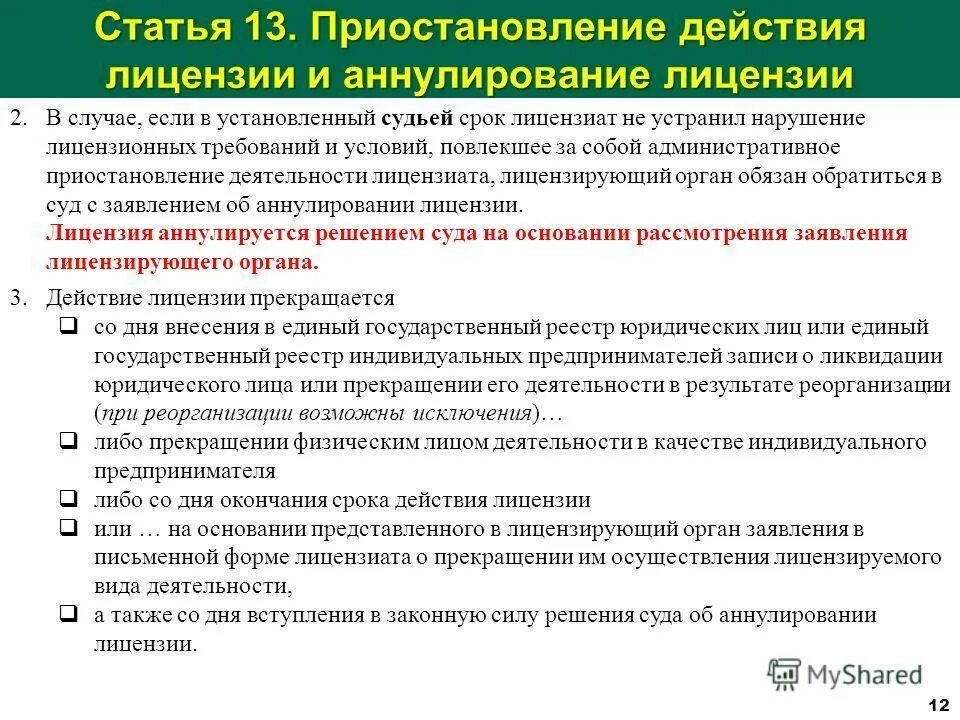 Статья 13. Приостановление действия лицензии и аннулирование лицензии

2. В случае, если в установленный судьей срок лицензиат не устранил нарушение лицензионных требований и условий, повлекшее за собой административное приостановление деятельности лицензиата, лицензирующий орган обязан обратиться в суд с заявлением об аннулировании лицензии.
Лицензия аннулируется решением суда на основании рассмотрения заявления лицензирующего органа.

3. Действие лицензии прекращается
❑ со дня внесения в единый государственный реестр юридических лиц или единый государственный реестр индивидуальных предпринимателей записи о ликвидации юридического лица или прекращении его деятельности в результате реорганизации (при реорганизации возможны исключения)…
❑ либо прекращении физическим лицом деятельности в качестве индивидуального предпринимателя
❑ либо со дня окончания срока действия лицензии
❑ или … на основании представленного в лицензирующий орган заявления в письменной форме лицензиата о прекращении им осуществления лицензируемого вида деятельности,
❑ а также со дня вступления в законную силу решения суда об аннулировании лицензии.

MyShared

12